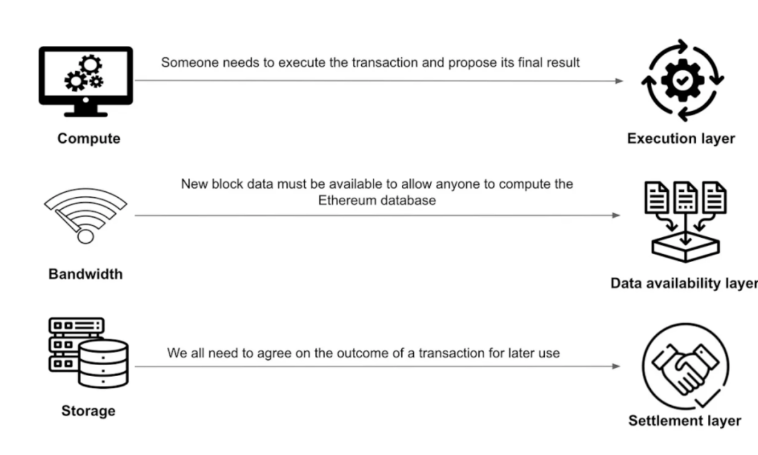 Compute

Someone needs to execute the transaction and propose its final result

Execution layer

Bandwidth

New block data must be available to allow anyone to compute the Ethereum database

Data availability layer

Storage

We all need to agree on the outcome of a transaction for later use

Settlement layer